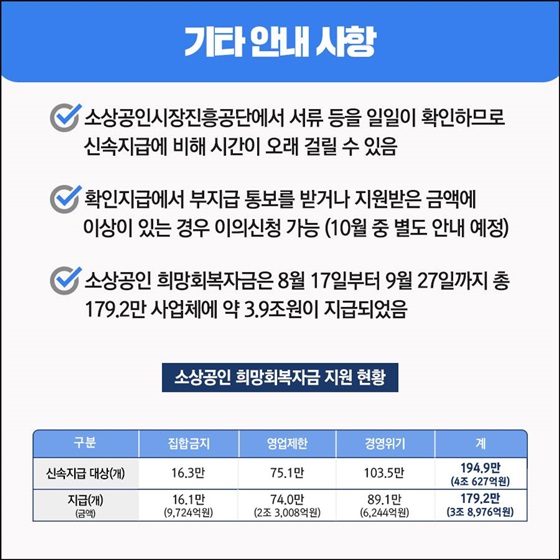 기타 안내 사항

소상공인시장진흥공단에서 서류 등을 일일이 확인하므로 신속지급에 비해 시간이 오래 걸릴 수 있음

확인지급에서 부지급 통보를 받거나 지원받은 금액에 이상이 있는 경우 이의신청 가능 (10월 중 별도 안내 예정)

소상공인 희망회복자금은 8월 17일부터 9월 27일까지 총 179.2만 사업체에 약 3.9조원이 지급되었음

소상공인 희망회복자금 지원 현황

| 구분 | 집합금지 | 영업제한 | 경영위기 | 계 |
|---|---|---|---|---|
| 신속지급 대상(개) | 16.3만 | 75.1만 | 103.5만 | 194.9만 (4조 627억원) |
| 지급(개) (금액) | 16.1만 (9,724억원) | 74.0만 (2조 3,008억원) | 89.1만 (6,244억원) | 179.2만 (3조 8,976억원) |